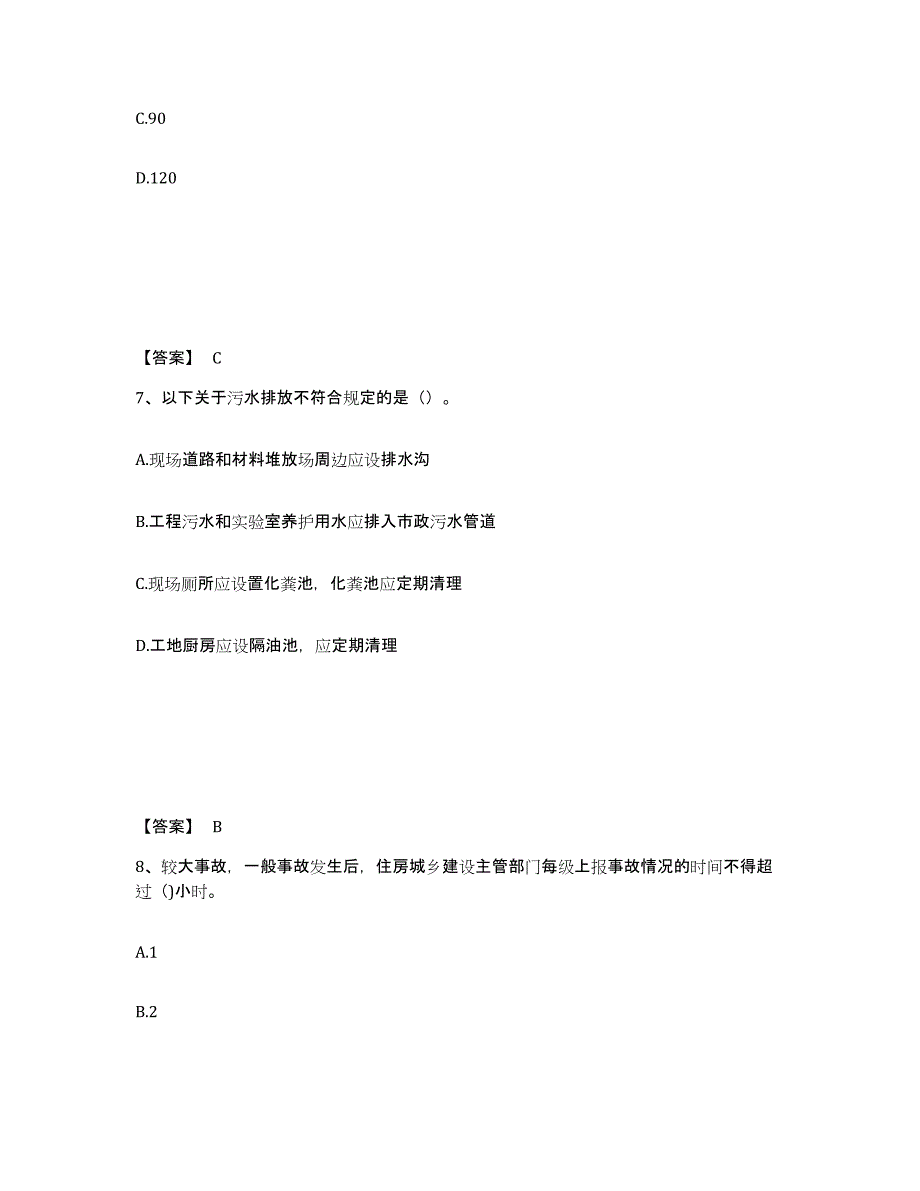 C.90

D.120

【答案】 C

7、以下关于污水排放不符合规定的是（）。

A.现场道路和材料堆放场周边应设排水沟

B.工程污水和实验室养护用水应排入市政污水管道

C.现场厕所应设置化粪池，化粪池应定期清理

D.工地厨房应设隔油池，应定期清理

【答案】 B

8、较大事故，一般事故发生后，住房城乡建设主管部门每级上报事故情况的时间不得超过（)小时。

A.1

B.2